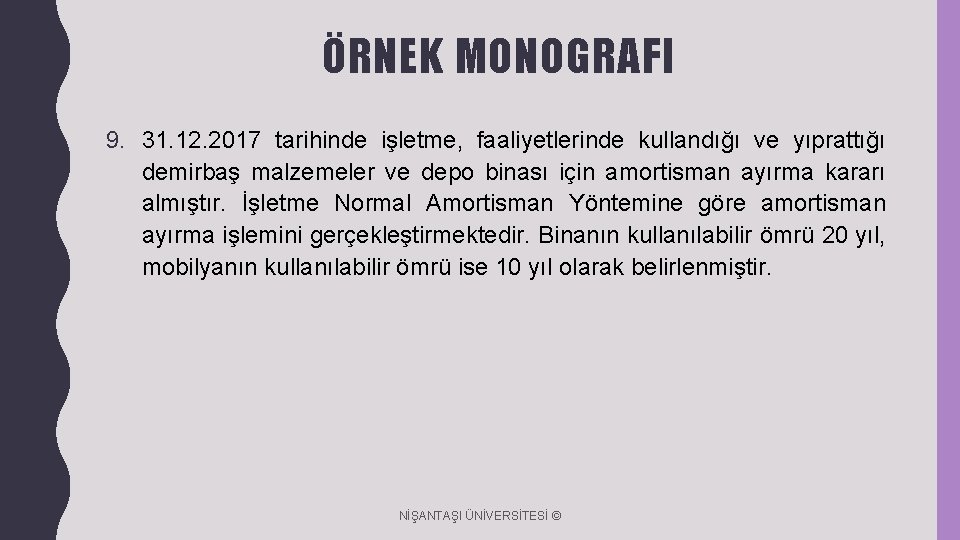 ÖRNEK MONOGRAFI

9. 31.12.2017 tarihinde işletme, faaliyetlerinde kullandığı ve yıprattığı demirbaş malzemeler ve depo binası için amortisman ayırma kararı almıştır. İşletme Normal Amortisman Yöntemine göre amortisman ayırma işlemini gerçekleştirmektedir. Binanın kullanılabilir ömrü 20 yıl, mobilyanın kullanılabilir ömrü ise 10 yıl olarak belirlenmiştir.

NİŞANTAŞI ÜNİVERSİTESİ ©